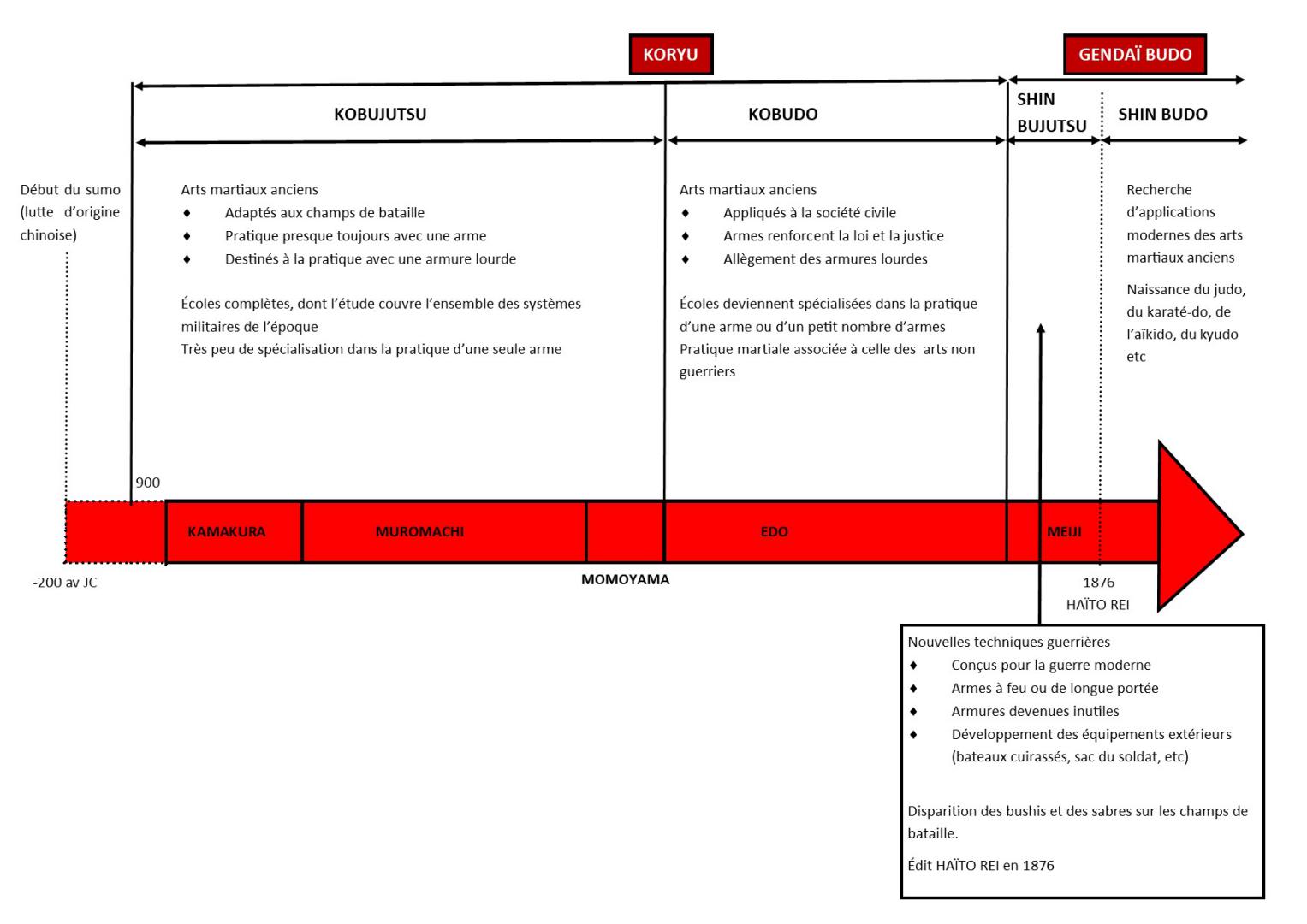 KORYU

GENDAÏ BUDO

KOBUJUTSU

KOBUDO

SHIN BUJUTSU

SHIN BUDO

Début du sumo (lutte d'origine chinoise)

Arts martiaux anciens
♦ Adaptés aux champs de bataille
♦ Pratique presque toujours avec une arme
♦ Destinés à la pratique avec une armure lourde

Écoles complètes, dont l'étude couvre l'ensemble des systèmes militaires de l'époque
Très peu de spécialisation dans la pratique d'une seule arme

Arts martiaux anciens
♦ Appliqués à la société civile
♦ Armes renforcent la loi et la justice
♦ Allègement des armures lourdes

Écoles deviennent spécialisées dans la pratique d'une arme ou d'un petit nombre d'armes
Pratique martiale associée à celle des arts non guerriers

Recherche d'applications modernes des arts martiaux anciens

Naissance du judo, du karaté-do, de l'aïkido, du kyudo etc

900

KAMAKURA

MUROMACHI

EDO

MEIJI

-200 av JC

MOMOYAMA

1876
HAÏTO REI

Nouvelles techniques guerrières
♦ Conçus pour la guerre moderne
♦ Armes à feu ou de longue portée
♦ Armures devenues inutiles
♦ Développement des équipements extérieurs (bateaux cuirassés, sac du soldat, etc)

Disparition des bushis et des sabres sur les champs de bataille.

Édit HAÏTO REI en 1876